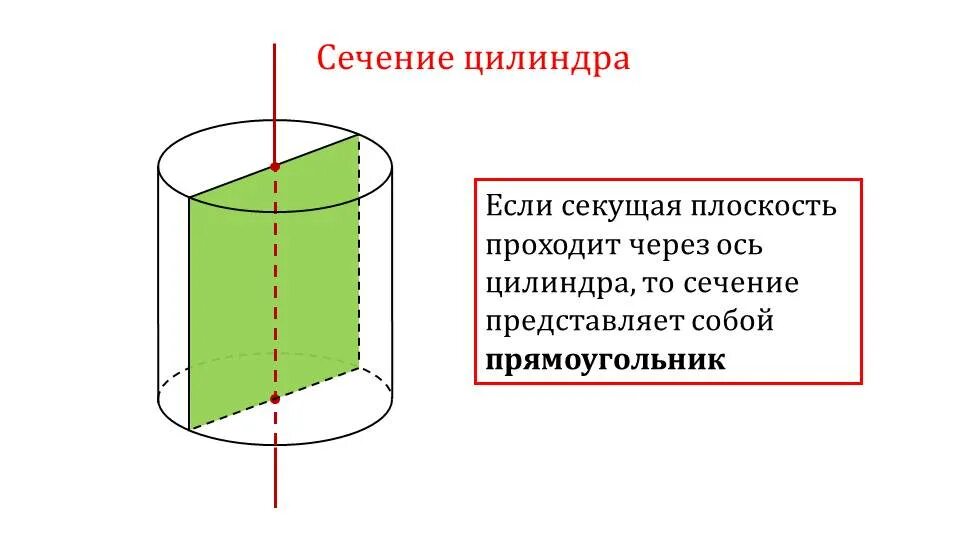 Сечение цилиндра

Если секущая плоскость проходит через ось цилиндра, то сечение представляет собой прямоугольник